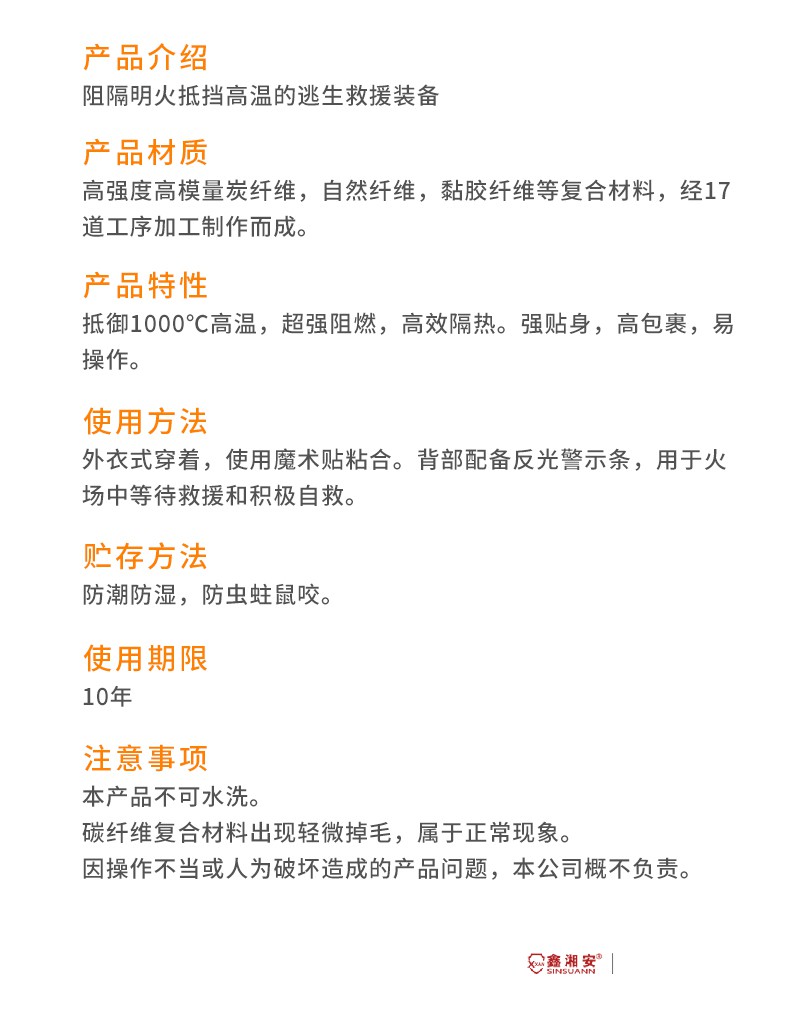 产品介绍
阻隔明火抵挡高温的逃生救援装备

产品材质
高强度高模量炭纤维，自然纤维，黏胶纤维等复合材料，经17道工序加工制作而成。

产品特性
抵御1000°C高温，超强阻燃，高效隔热。强贴身，高包裹，易操作。

使用方法
外衣式穿着，使用魔术贴粘合。背部配备反光警示条，用于火场中等待救援和积极自救。

贮存方法
防潮防湿，防虫蛀鼠咬。

使用期限
10年

注意事项
本产品不可水洗。
碳纤维复合材料出现轻微掉毛，属于正常现象。
因操作不当或人为破坏造成的产品问题，本公司概不负责。

鑫湘安®
SINSUANN